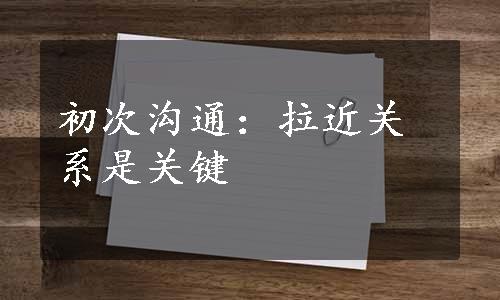 初次沟通：拉近关系是关键